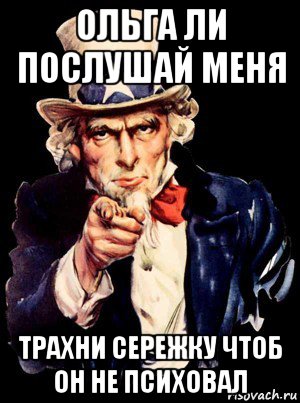 ОЛЬГА ЛИ
ПОСЛУШАЙ МЕНЯ

ТРАХНИ СЕРЕЖКУ ЧТОБ
ОН НЕ ПСИХОВАЛ

risovach.ru